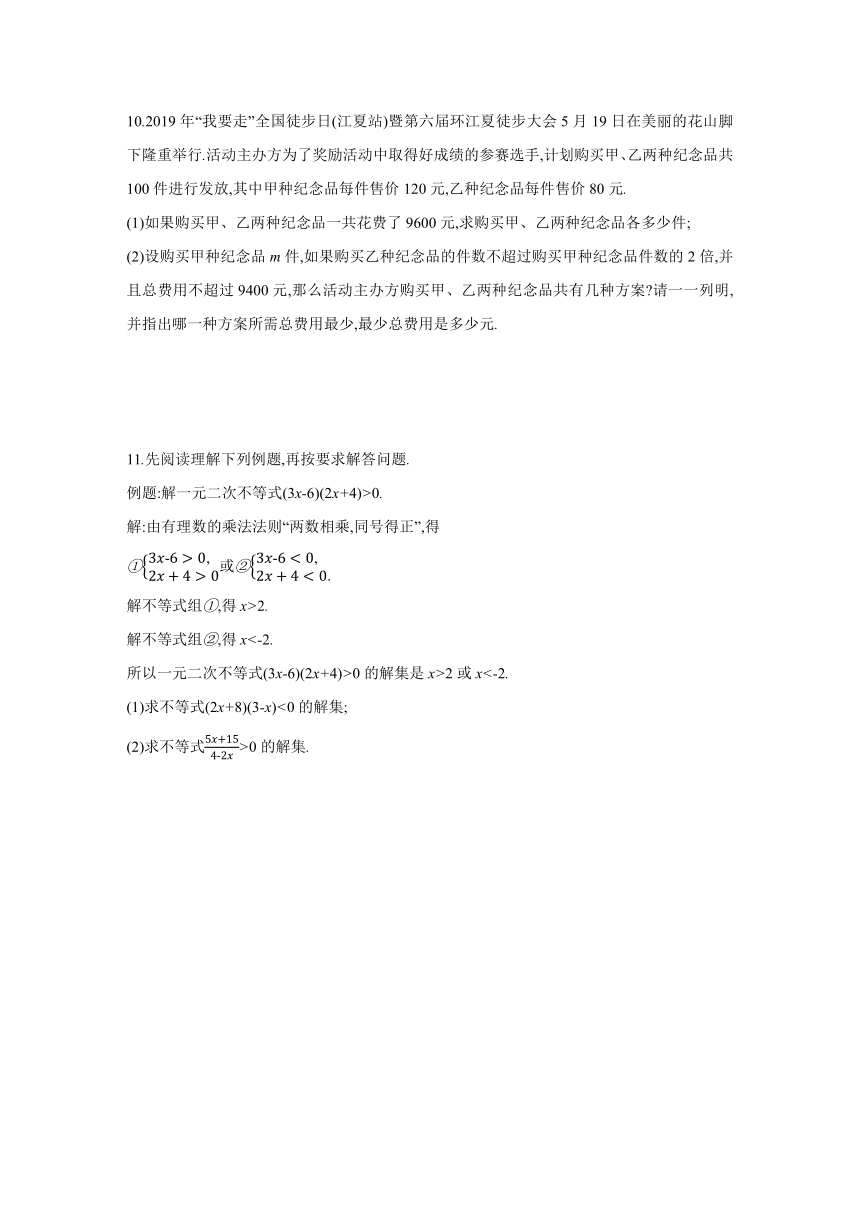 10.2019 年“我要走”全国徒步日(江夏站)暨第六届环江夏徒步大会 5 月 19 日在美丽的花山脚下隆重举行.活动主办方为了奖励活动中取得好成绩的参赛选手,计划购买甲、乙两种纪念品共 100 件进行发放,其中甲种纪念品每件售价 120 元,乙种纪念品每件售价 80 元.

(1)如果购买甲、乙两种纪念品一共花费了 9600 元,求购买甲、乙两种纪念品各多少件;

(2)设购买甲种纪念品 $m$ 件,如果购买乙种纪念品的件数不超过购买甲种纪念品件数的 2 倍,并且总费用不超过 9400 元,那么活动主办方购买甲、乙两种纪念品共有几种方案?请一一列明,并指出哪一种方案所需总费用最少,最少总费用是多少元.

11.先阅读理解下列例题,再按要求解答问题.

例题:解一元二次不等式$(3x-6)(2x+4)>0$.

解:由有理数的乘法法则“两数相乘,同号得正”,得

①$\begin{cases}3x-6>0,\\2x+4>0\end{cases}$或②$\begin{cases}3x-6<0,\\2x+4<0.\end{cases}$

解不等式组①,得 $x>2$.

解不等式组②,得 $x<-2$.

所以一元二次不等式$(3x-6)(2x+4)>0$ 的解集是 $x>2$ 或 $x<-2$.

(1)求不等式$(2x+8)(3-x)<0$ 的解集;

(2)求不等式$\frac{5x+15}{4-2x}>0$ 的解集.